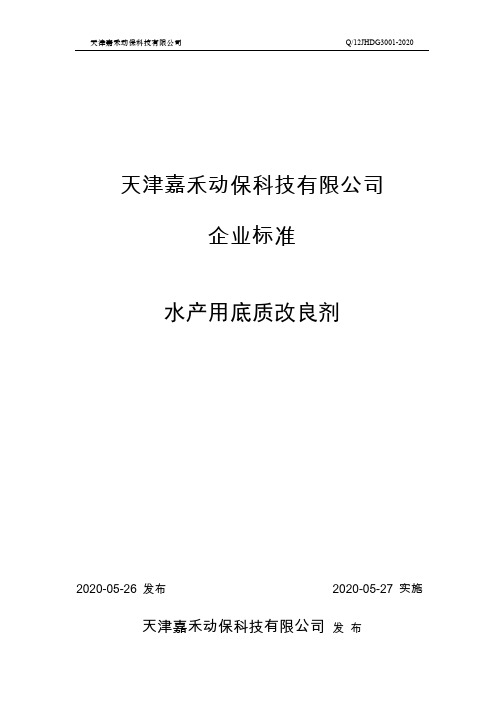 天津嘉禾动保科技有限公司

Q/12JHDG3001-2020

天津嘉禾动保科技有限公司

企业标准

水产用底质改良剂

2020-05-26 发布

2020-05-27 实施

天津嘉禾动保科技有限公司 发 布